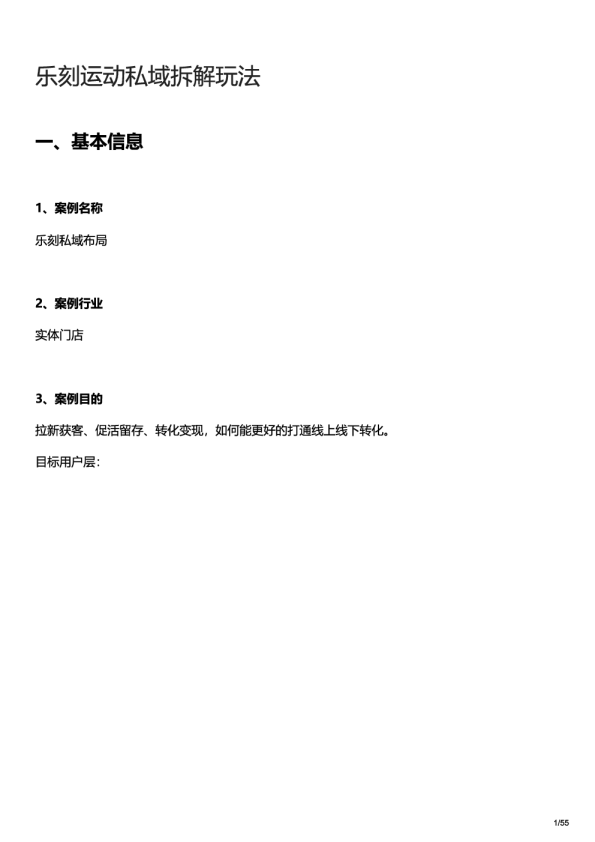 乐刻运动私域拆解玩法

一、基本信息

1、案例名称

乐刻私域布局

2、案例行业

实体门店

3、案例目的

拉新获客、促活留存、转化变现，如何能更好的打通线上线下转化。

目标用户层：

1/55